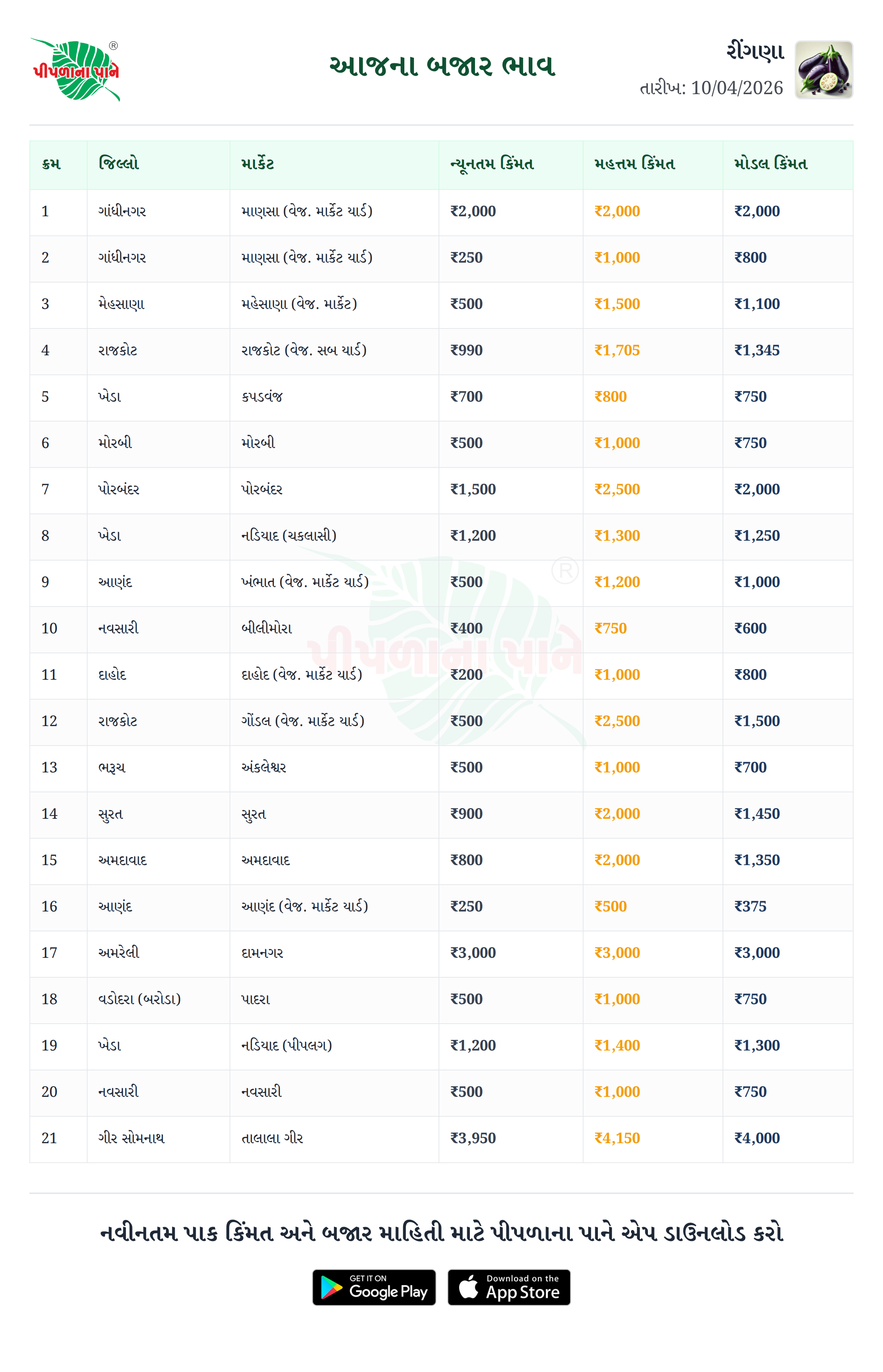 પીપળાના પાને ®

આજના બજાર ભાવ

રીંગણા
તારીખ: 10/04/2026

| ક્રમ | જિલ્લો | માર્કેટ | ન્યૂનતમ કિંમત | મહત્તમ કિંમત | મોડલ કિંમત |
|---|---|---|---|---|---|
| 1 | ગાંધીનગર | માણસા (વેજ. માર્કેટ યાર્ડ) | ₹2,000 | ₹2,000 | ₹2,000 |
| 2 | ગાંધીનગર | માણસા (વેજ. માર્કેટ યાર્ડ) | ₹250 | ₹1,000 | ₹800 |
| 3 | મેહસાણા | મહેસાણા (વેજ. માર્કેટ) | ₹500 | ₹1,500 | ₹1,100 |
| 4 | રાજકોટ | રાજકોટ (વેજ. સબ યાર્ડ) | ₹990 | ₹1,705 | ₹1,345 |
| 5 | ખેડા | કપડવંજ | ₹700 | ₹800 | ₹750 |
| 6 | મોરબી | મોરબી | ₹500 | ₹1,000 | ₹750 |
| 7 | પોરબંદર | પોરબંદર | ₹1,500 | ₹2,500 | ₹2,000 |
| 8 | ખેડા | નડિયાદ (ચકલાસી) | ₹1,200 | ₹1,300 | ₹1,250 |
| 9 | આણંદ | ખંભાત (વેજ. માર્કેટ યાર્ડ) | ₹500 | ₹1,200 | ₹1,000 |
| 10 | નવસારી | બીલીમોરા | ₹400 | ₹750 | ₹600 |
| 11 | દાહોદ | દાહોદ (વેજ. માર્કેટ યાર્ડ) | ₹200 | ₹1,000 | ₹800 |
| 12 | રાજકોટ | ગોંડલ (વેજ. માર્કેટ યાર્ડ) | ₹500 | ₹2,500 | ₹1,500 |
| 13 | ભરૂચ | અંકલેશ્વર | ₹500 | ₹1,000 | ₹700 |
| 14 | સુરત | સુરત | ₹900 | ₹2,000 | ₹1,450 |
| 15 | અમદાવાદ | અમદાવાદ | ₹800 | ₹2,000 | ₹1,350 |
| 16 | આણંદ | આણંદ (વેજ. માર્કેટ યાર્ડ) | ₹250 | ₹500 | ₹375 |
| 17 | અમરેલી | દામનગર | ₹3,000 | ₹3,000 | ₹3,000 |
| 18 | વડોદરા (બરોડા) | પાદરા | ₹500 | ₹1,000 | ₹750 |
| 19 | ખેડા | નડિયાદ (પીપલગ) | ₹1,200 | ₹1,400 | ₹1,300 |
| 20 | નવસારી | નવસારી | ₹500 | ₹1,000 | ₹750 |
| 21 | ગીર સોમનાથ | તાલાલા ગીર | ₹3,950 | ₹4,150 | ₹4,000 |

પીપળાના પાને ®

નવીનતમ પાક કિંમત અને બજાર માહિતી માટે પીપળાના પાને એપ ડાઉનલોડ કરો

GET IT ON Google Play
Download on the App Store